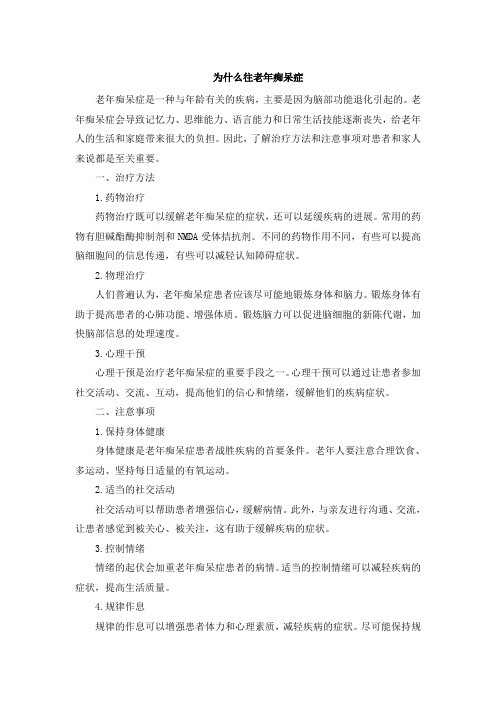 为什么往老年痴呆症

老年痴呆症是一种与年龄有关的疾病，主要是因为脑部功能退化引起的。老年痴呆症会导致记忆力、思维能力、语言能力和日常生活技能逐渐丧失，给老年人的生活和家庭带来很大的负担。因此，了解治疗方法和注意事项对患者和家人来说都是至关重要。

一、治疗方法

1. 药物治疗

药物治疗既可以缓解老年痴呆症的症状，还可以延缓疾病的进展。常用的药物有胆碱酯酶抑制剂和 NMDA 受体拮抗剂。不同的药物作用不同，有些可以提高脑细胞间的信息传递，有些可以减轻认知障碍症状。

2. 物理治疗

人们普遍认为，老年痴呆症患者应该尽可能地锻炼身体和脑力。锻炼身体有助于提高患者的心肺功能、增强体质。锻炼脑力可以促进脑细胞的新陈代谢，加快脑部信息的处理速度。

3. 心理干预

心理干预是治疗老年痴呆症的重要手段之一。心理干预可以通过让患者参加社交活动、交流、互动，提高他们的信心和情绪，缓解他们的疾病症状。

二、注意事项

1. 保持身体健康

身体健康是老年痴呆症患者战胜疾病的首要条件。老年人要注意合理饮食、多运动、坚持每日适量的有氧运动。

2. 适当的社交活动

社交活动可以帮助患者增强信心，缓解病情。此外，与亲友进行沟通、交流，让患者感觉到被关心、被关注，这有助于缓解疾病的症状。

3. 控制情绪

情绪的起伏会加重老年痴呆症患者的病情。适当的控制情绪可以减轻疾病的症状，提高生活质量。

4. 规律作息

规律的作息可以增强患者体力和心理素质，减轻疾病的症状。尽可能保持规